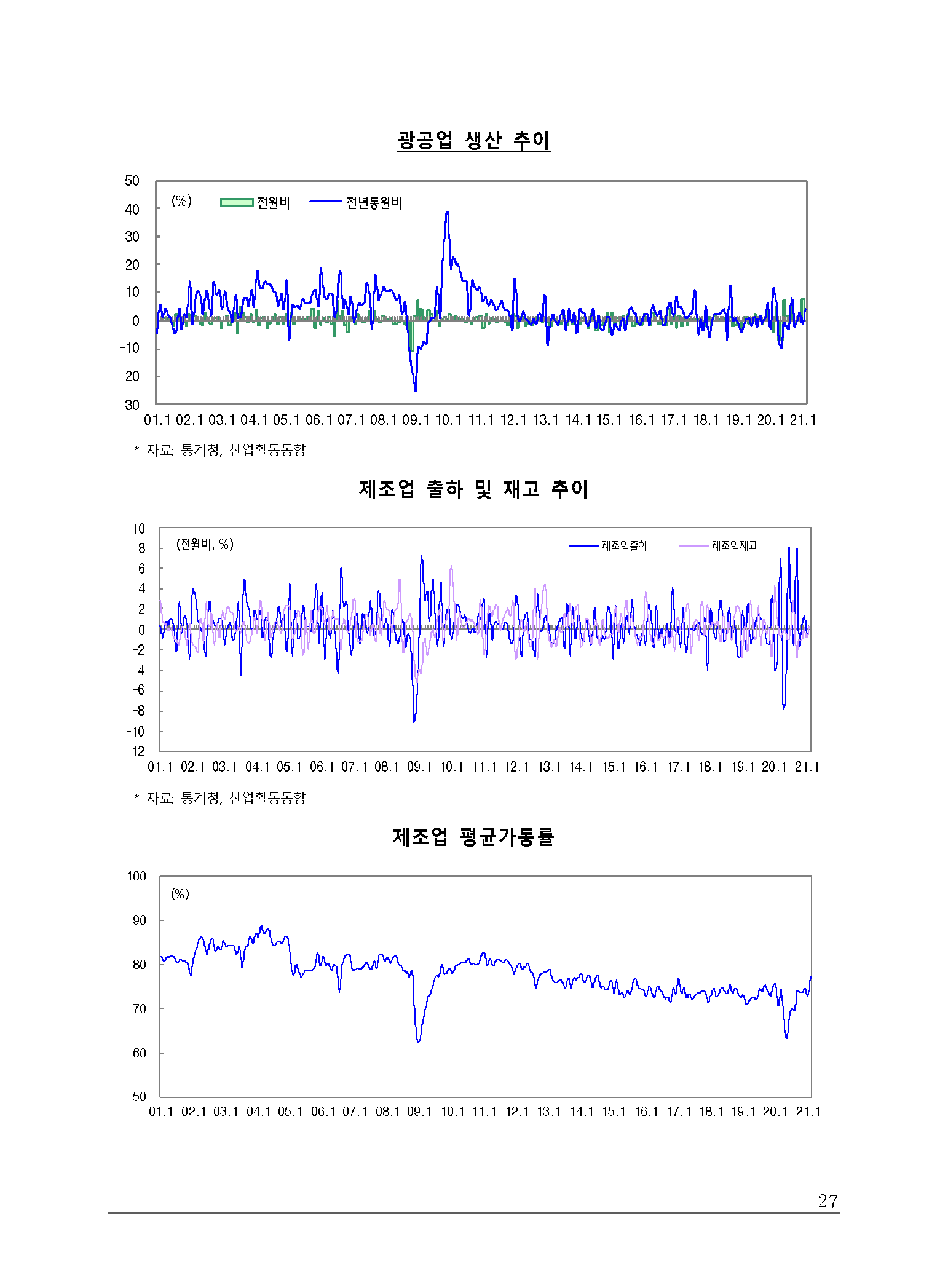 광공업 생산 추이

50
40
30
20
10
0
-10
-20
-30

(%) 전월비 전년동월비

01.1 02.1 03.1 04.1 05.1 06.1 07.1 08.1 09.1 10.1 11.1 12.1 13.1 14.1 15.1 16.1 17.1 18.1 19.1 20.1 21.1

* 자료: 통계청, 산업활동동향

제조업 출하 및 재고 추이

10
8
6
4
2
0
-2
-4
-6
-8
-10
-12

(전월비, %) 제조업출하 제조업재고

01.1 02.1 03.1 04.1 05.1 06.1 07.1 08.1 09.1 10.1 11.1 12.1 13.1 14.1 15.1 16.1 17.1 18.1 19.1 20.1 21.1

* 자료: 통계청, 산업활동동향

제조업 평균가동률

100
90
80
70
60
50

(%)

01.1 02.1 03.1 04.1 05.1 06.1 07.1 08.1 09.1 10.1 11.1 12.1 13.1 14.1 15.1 16.1 17.1 18.1 19.1 20.1 21.1

27